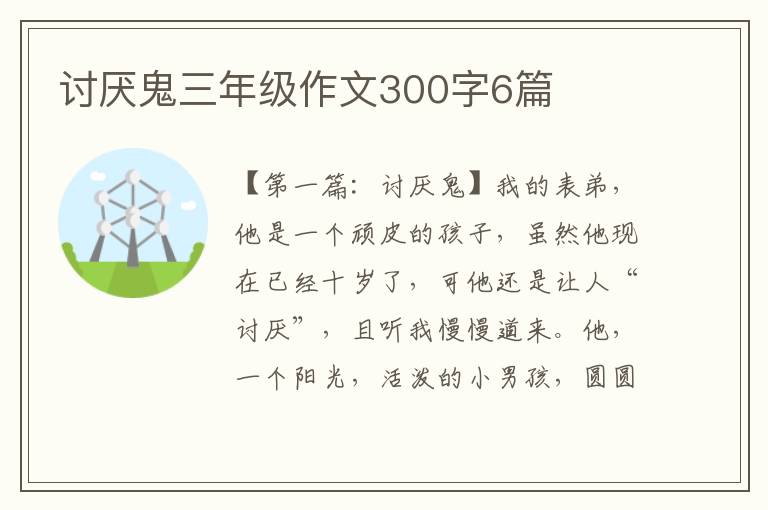 讨厌鬼三年级作文300字6篇

【第一篇：讨厌鬼】我的表弟，他是一个顽皮的孩子，虽然他现在已经十岁了，可他还是让人“讨厌”，且听我慢慢道来。他，一个阳光，活泼的小男孩，圆圆